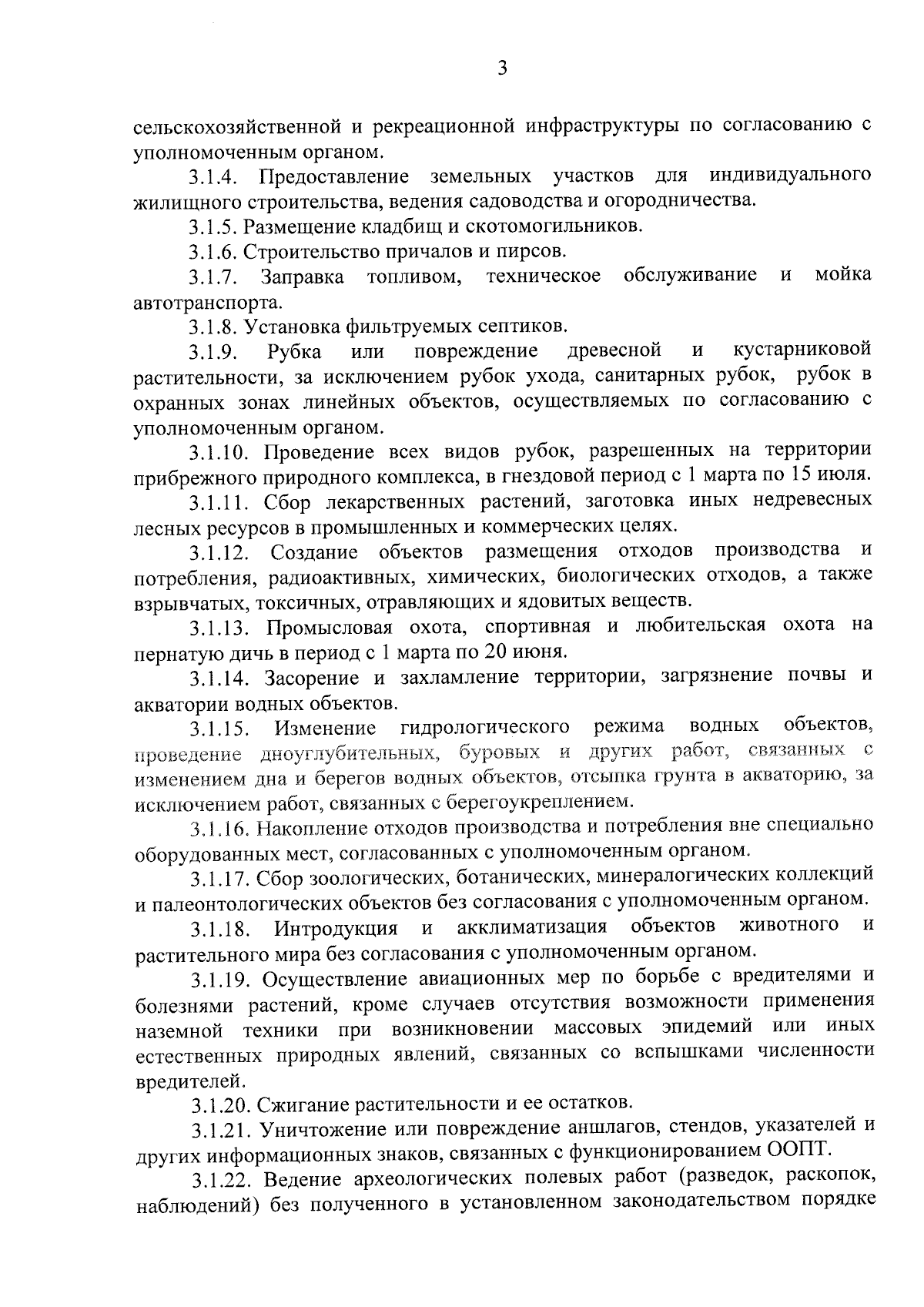 3

сельскохозяйственной и рекреационной инфраструктуры по согласованию с уполномоченным органом.

3.1.4. Предоставление земельных участков для индивидуального жилищного строительства, ведения садоводства и огородничества.

3.1.5. Размещение кладбищ и скотомогильников.

3.1.6. Строительство причалов и пирсов.

3.1.7. Заправка топливом, техническое обслуживание и мойка автотранспорта.

3.1.8. Установка фильтруемых септиков.

3.1.9. Рубка или повреждение древесной и кустарниковой растительности, за исключением рубок ухода, санитарных рубок, рубок в охранных зонах линейных объектов, осуществляемых по согласованию с уполномоченным органом.

3.1.10. Проведение всех видов рубок, разрешенных на территории прибрежного природного комплекса, в гнездовой период с 1 марта по 15 июля.

3.1.11. Сбор лекарственных растений, заготовка иных недревесных лесных ресурсов в промышленных и коммерческих целях.

3.1.12. Создание объектов размещения отходов производства и потребления, радиоактивных, химических, биологических отходов, а также взрывчатых, токсичных, отравляющих и ядовитых веществ.

3.1.13. Промысловая охота, спортивная и любительская охота на пернатую дичь в период с 1 марта по 20 июня.

3.1.14. Засорение и захламление территории, загрязнение почвы и акватории водных объектов.

3.1.15. Изменение гидрологического режима водных объектов, проведение дноуглубительных, буровых и других работ, связанных с изменением дна и берегов водных объектов, отсыпка грунта в акваторию, за исключением работ, связанных с берегоукреплением.

3.1.16. Накопление отходов производства и потребления вне специально оборудованных мест, согласованных с уполномоченным органом.

3.1.17. Сбор зоологических, ботанических, минералогических коллекций и палеонтологических объектов без согласования с уполномоченным органом.

3.1.18. Интродукция и акклиматизация объектов животного и растительного мира без согласования с уполномоченным органом.

3.1.19. Осуществление авиационных мер по борьбе с вредителями и болезнями растений, кроме случаев отсутствия возможности применения наземной техники при возникновении массовых эпидемий или иных естественных природных явлений, связанных со вспышками численности вредителей.

3.1.20. Сжигание растительности и ее остатков.

3.1.21. Уничтожение или повреждение аншлагов, стендов, указателей и других информационных знаков, связанных с функционированием ООПТ.

3.1.22. Ведение археологических полевых работ (разведок, раскопок, наблюдений) без полученного в установленном законодательством порядке